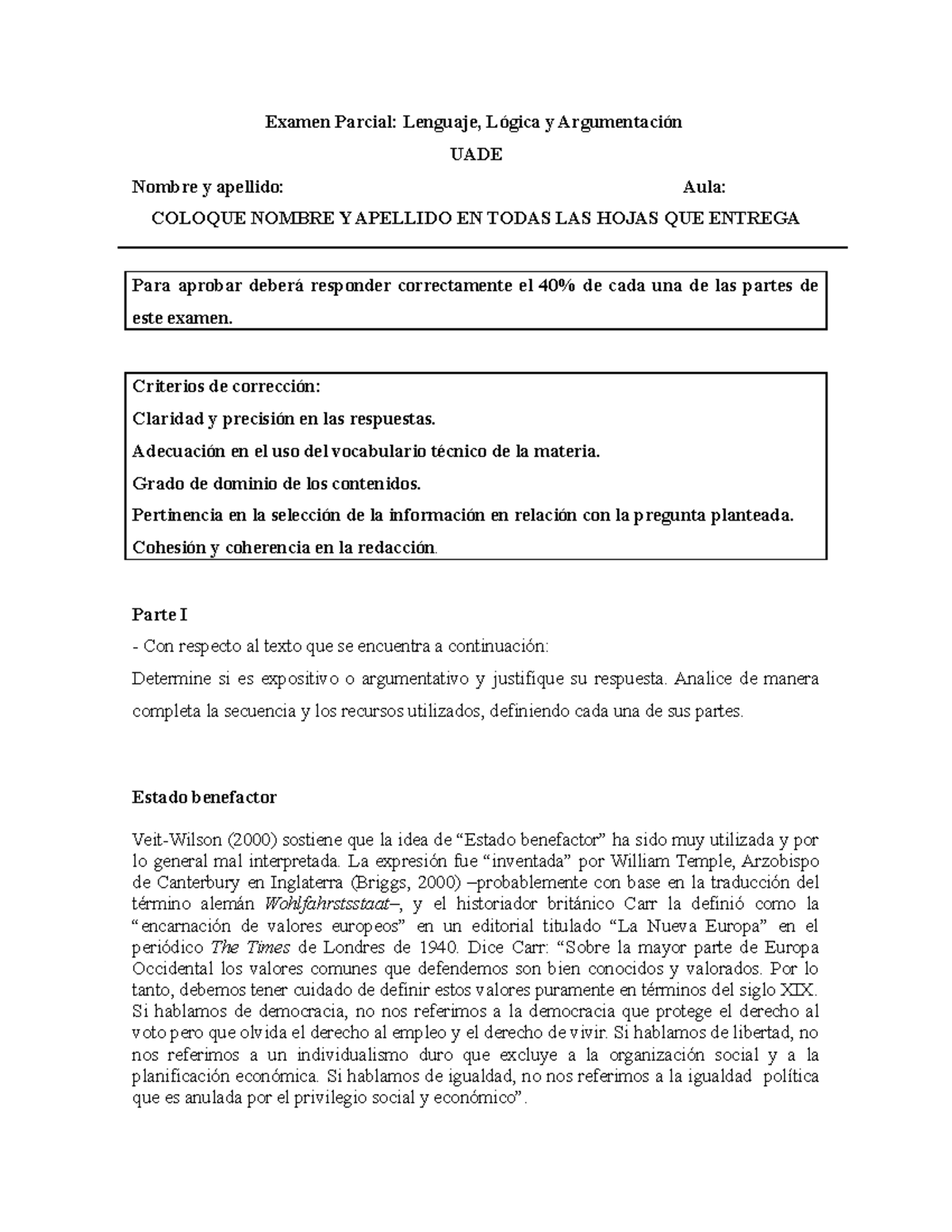 Examen Parcial: Lenguaje, Lógica y Argumentación

UADE

Nombre y apellido: Aula:

COLOQUE NOMBRE Y APELLIDO EN TODAS LAS HOJAS QUE ENTREGA

Para aprobar deberá responder correctamente el 40% de cada una de las partes de este examen.

Criterios de corrección:
Claridad y precisión en las respuestas.
Adecuación en el uso del vocabulario técnico de la materia.
Grado de dominio de los contenidos.
Pertinencia en la selección de la información en relación con la pregunta planteada.
Cohesión y coherencia en la redacción.

Parte I

- Con respecto al texto que se encuentra a continuación:

Determine si es expositivo o argumentativo y justifique su respuesta. Analice de manera completa la secuencia y los recursos utilizados, definiendo cada una de sus partes.

Estado benefactor

Veit-Wilson (2000) sostiene que la idea de “Estado benefactor” ha sido muy utilizada y por lo general mal interpretada. La expresión fue “inventada” por William Temple, Arzobispo de Canterbury en Inglaterra (Briggs, 2000) –probablemente con base en la traducción del término alemán Wohlfahrstsstaat–, y el historiador británico Carr la definió como la “encarnación de valores europeos” en un editorial titulado “La Nueva Europa” en el periódico The Times de Londres de 1940. Dice Carr: “Sobre la mayor parte de Europa Occidental los valores comunes que defendemos son bien conocidos y valorados. Por lo tanto, debemos tener cuidado de definir estos valores puramente en términos del siglo XIX. Si hablamos de democracia, no nos referimos a la democracia que protege el derecho al voto pero que olvida el derecho al empleo y el derecho de vivir. Si hablamos de libertad, no nos referimos a un individualismo duro que excluye a la organización social y a la planificación económica. Si hablamos de igualdad, no nos referimos a la igualdad política que es anulada por el privilegio social y económico”.